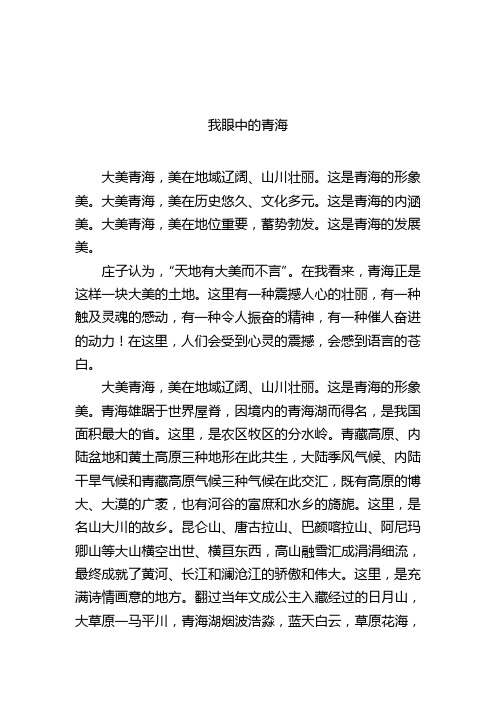 我眼中的青海

大美青海，美在地域辽阔、山川壮丽。这是青海的形象美。大美青海，美在历史悠久、文化多元。这是青海的内涵美。大美青海，美在地位重要，蓄势勃发。这是青海的发展美。

庄子认为，“天地有大美而不言”。在我看来，青海正是这样一块大美的土地。这里有一种震撼人心的壮丽，有一种触及灵魂的感动，有一种令人振奋的精神，有一种催人奋进的动力！在这里，人们会受到心灵的震撼，会感到语言的苍白。

大美青海，美在地域辽阔、山川壮丽。这是青海的形象美。青海雄踞于世界屋脊，因境内的青海湖而得名，是我国面积最大的省。这里，是农区牧区的分水岭。青藏高原、内陆盆地和黄土高原三种地形在此共生，大陆季风气候、内陆干旱气候和青藏高原气候三种气候在此交汇，既有高原的博大、大漠的广袤，也有河谷的富庶和水乡的旖旎。这里，是名山大川的故乡。昆仑山、唐古拉山、巴颜喀拉山、阿尼玛卿山等大山横空出世、横亘东西，高山融雪汇成涓涓细流，最终成就了黄河、长江和澜沧江的骄傲和伟大。这里，是充满诗情画意的地方。翻过当年文成公主入藏经过的日月山，大草原一马平川，青海湖烟波浩淼，蓝天白云，草原花海，